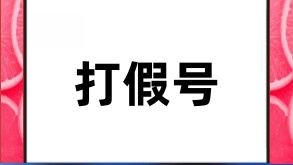 打假号